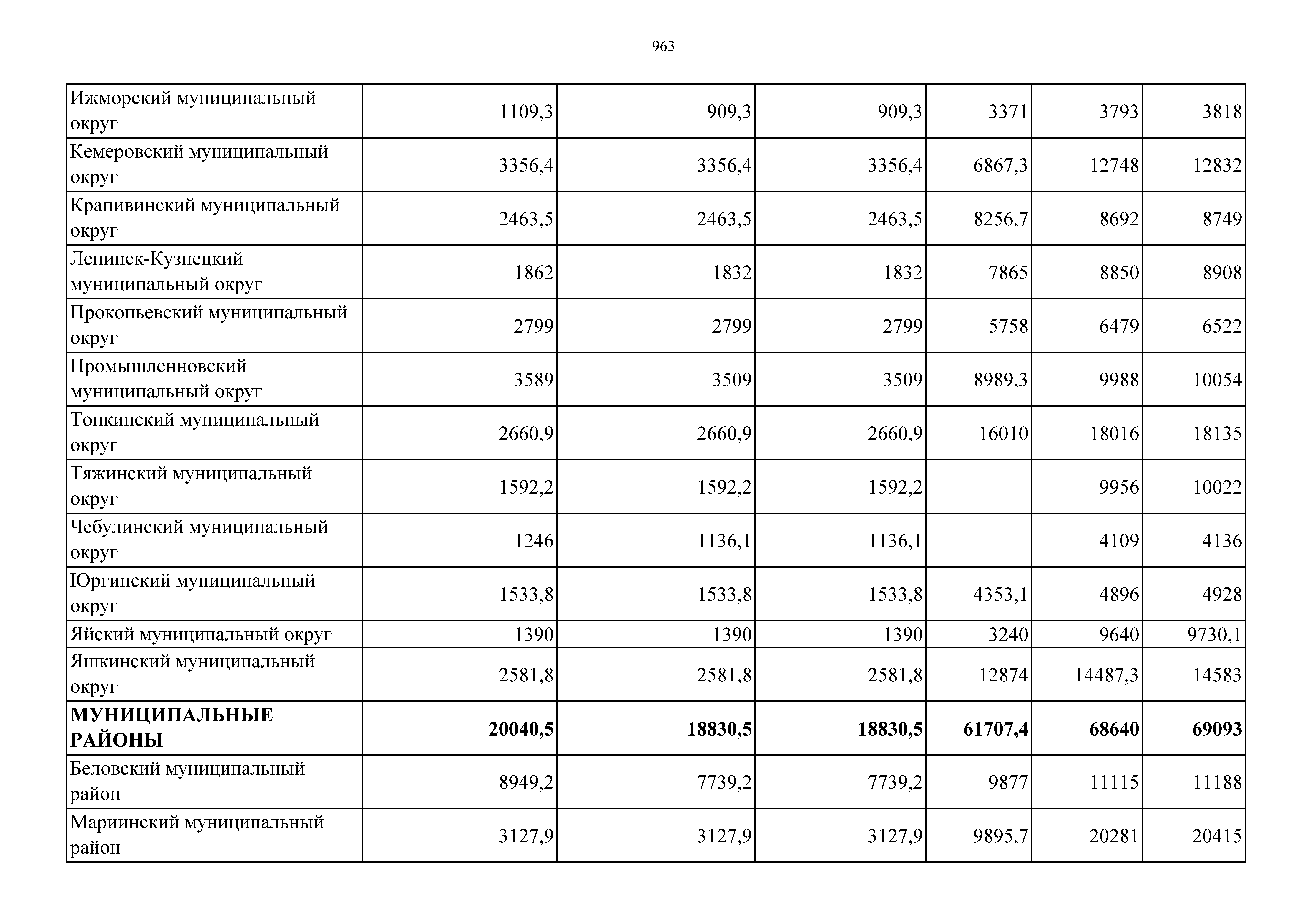 963

| | | | | | | |
|---|---|---|---|---|---|---|
| Ижморский муниципальный округ | 1109,3 | 909,3 | 909,3 | 3371 | 3793 | 3818 |
| Кемеровский муниципальный округ | 3356,4 | 3356,4 | 3356,4 | 6867,3 | 12748 | 12832 |
| Крапивинский муниципальный округ | 2463,5 | 2463,5 | 2463,5 | 8256,7 | 8692 | 8749 |
| Ленинск-Кузнецкий муниципальный округ | 1862 | 1832 | 1832 | 7865 | 8850 | 8908 |
| Прокопьевский муниципальный округ | 2799 | 2799 | 2799 | 5758 | 6479 | 6522 |
| Промышленновский муниципальный округ | 3589 | 3509 | 3509 | 8989,3 | 9988 | 10054 |
| Топкинский муниципальный округ | 2660,9 | 2660,9 | 2660,9 | 16010 | 18016 | 18135 |
| Тяжинский муниципальный округ | 1592,2 | 1592,2 | 1592,2 | | 9956 | 10022 |
| Чебулинский муниципальный округ | 1246 | 1136,1 | 1136,1 | | 4109 | 4136 |
| Юргинский муниципальный округ | 1533,8 | 1533,8 | 1533,8 | 4353,1 | 4896 | 4928 |
| Яйский муниципальный округ | 1390 | 1390 | 1390 | 3240 | 9640 | 9730,1 |
| Яшкинский муниципальный округ | 2581,8 | 2581,8 | 2581,8 | 12874 | 14487,3 | 14583 |
| **МУНИЦИПАЛЬНЫЕ РАЙОНЫ** | **20040,5** | **18830,5** | **18830,5** | **61707,4** | **68640** | **69093** |
| Беловский муниципальный район | 8949,2 | 7739,2 | 7739,2 | 9877 | 11115 | 11188 |
| Мариинский муниципальный район | 3127,9 | 3127,9 | 3127,9 | 9895,7 | 20281 | 20415 |